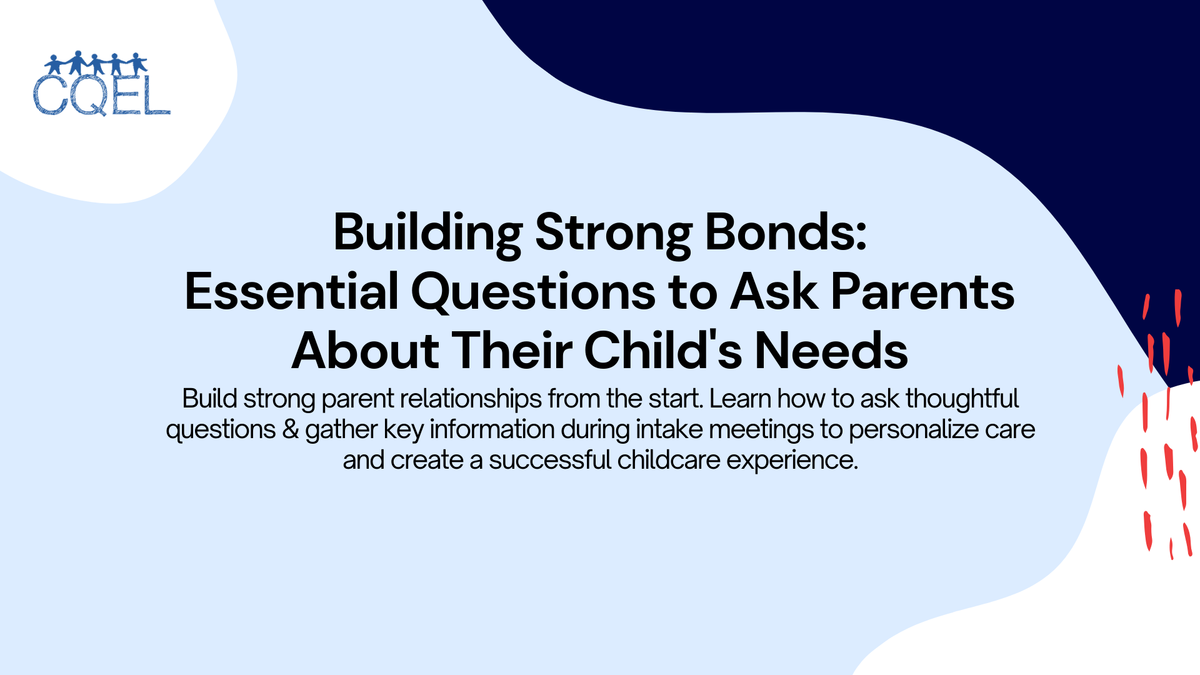 CQEL

Building Strong Bonds: Essential Questions to Ask Parents About Their Child's Needs

Build strong parent relationships from the start. Learn how to ask thoughtful questions & gather key information during intake meetings to personalize care and create a successful childcare experience.